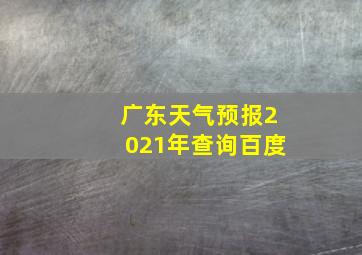 广东天气预报2021年查询百度